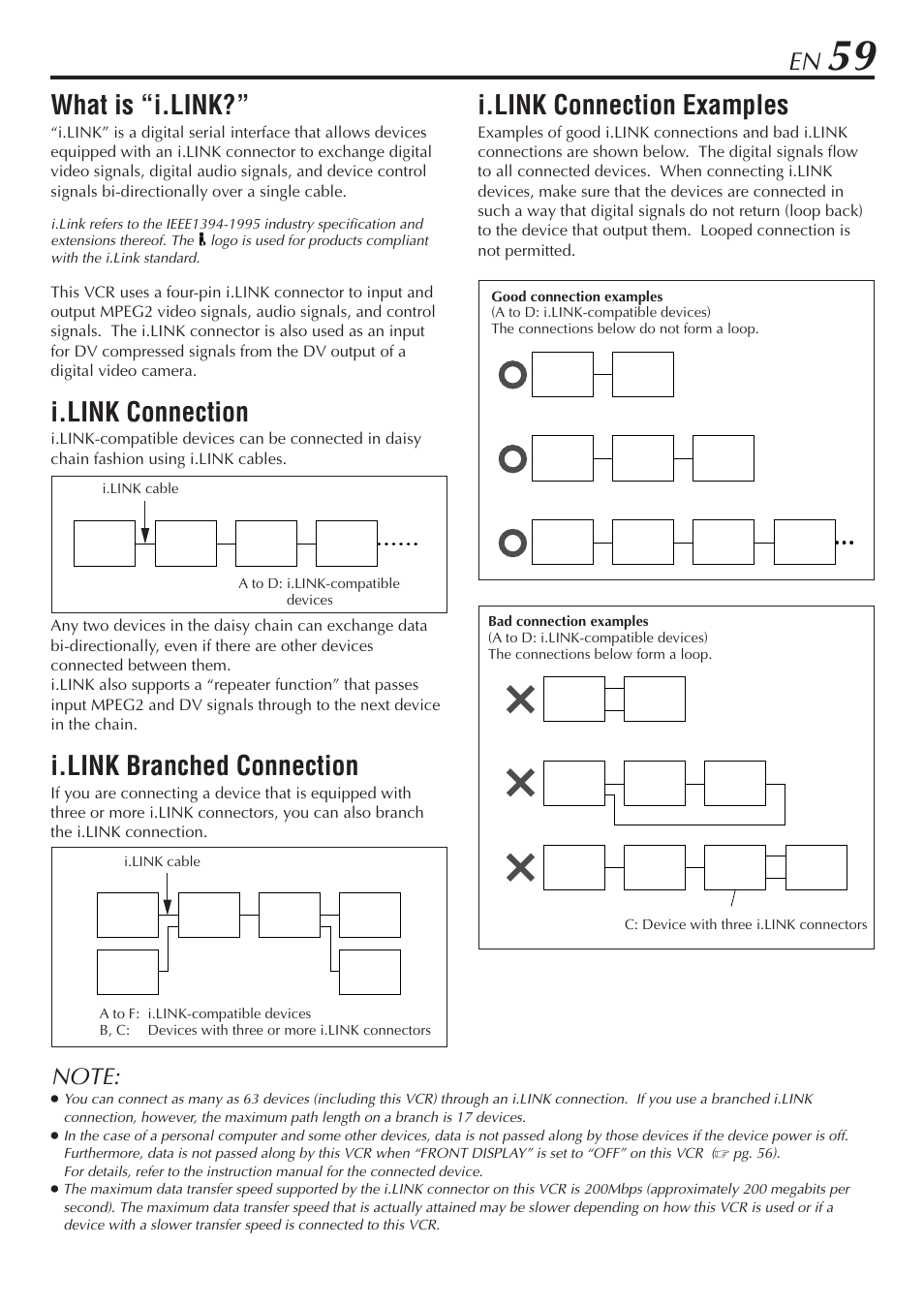 EN 59

What is “i.LINK?”

“i.LINK” is a digital serial interface that allows devices equipped with an i.LINK connector to exchange digital video signals, digital audio signals, and device control signals bi-directionally over a single cable.

i.Link refers to the IEEE1394-1995 industry specification and extensions thereof. The logo is used for products compliant with the i.Link standard.

This VCR uses a four-pin i.LINK connector to input and output MPEG2 video signals, audio signals, and control signals. The i.LINK connector is also used as an input for DV compressed signals from the DV output of a digital video camera.

i.LINK Connection

i.LINK-compatible devices can be connected in daisy chain fashion using i.LINK cables.

i.LINK cable

A to D: i.LINK-compatible devices

Any two devices in the daisy chain can exchange data bi-directionally, even if there are other devices connected between them.
i.LINK also supports a “repeater function” that passes input MPEG2 and DV signals through to the next device in the chain.

i.LINK Branched Connection

If you are connecting a device that is equipped with three or more i.LINK connectors, you can also branch the i.LINK connection.

i.LINK cable

A to F: i.LINK-compatible devices
B, C: Devices with three or more i.LINK connectors

i.LINK Connection Examples

Examples of good i.LINK connections and bad i.LINK connections are shown below. The digital signals flow to all connected devices. When connecting i.LINK devices, make sure that the devices are connected in such a way that digital signals do not return (loop back) to the device that output them. Looped connection is not permitted.

Good connection examples
(A to D: i.LINK-compatible devices)
The connections below do not form a loop.

Bad connection examples
(A to D: i.LINK-compatible devices)
The connections below form a loop.

C: Device with three i.LINK connectors

NOTE:
● You can connect as many as 63 devices (including this VCR) through an i.LINK connection. If you use a branched i.LINK connection, however, the maximum path length on a branch is 17 devices.
● In the case of a personal computer and some other devices, data is not passed along by those devices if the device power is off. Furthermore, data is not passed along by this VCR when “FRONT DISPLAY” is set to “OFF” on this VCR (☞ pg. 56).
For details, refer to the instruction manual for the connected device.
● The maximum data transfer speed supported by the i.LINK connector on this VCR is 200Mbps (approximately 200 megabits per second). The maximum data transfer speed that is actually attained may be slower depending on how this VCR is used or if a device with a slower transfer speed is connected to this VCR.